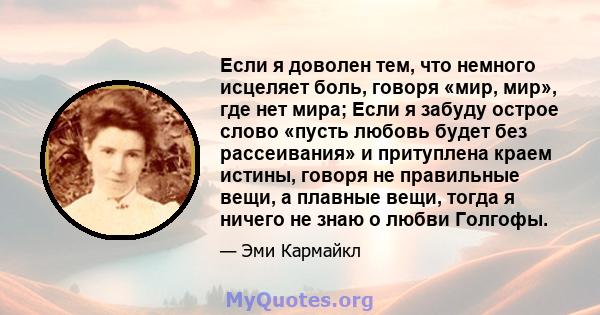 Если я доволен тем, что немного исцеляет боль, говоря «мир, мир», где нет мира; Если я забуду острое слово «пусть любовь будет без рассеивания» и притуплена краем истины, говоря не правильные вещи, а плавные вещи, тогда я ничего не знаю о любви Голгофы.

— Эми Кармайкл

MyQuotes.org